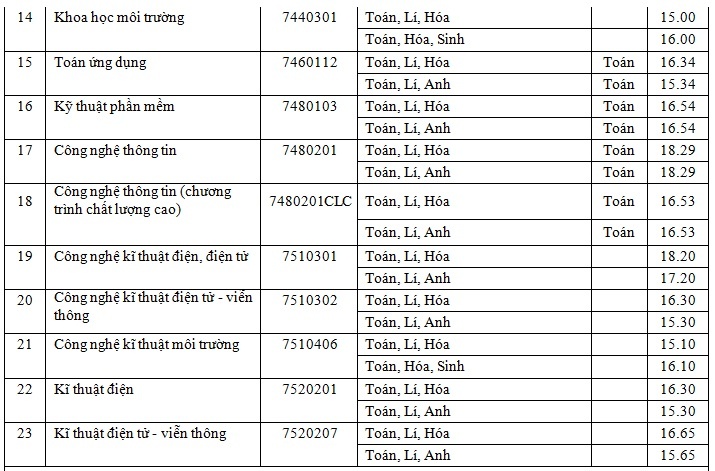 | | | | | | |
|---|---|---|---|---|---|
| 14 | Khoa học môi trường | 7440301 | Toán, Lí, Hóa | | 15.00 |
| | | | Toán, Hóa, Sinh | | 16.00 |
| 15 | Toán ứng dụng | 7460112 | Toán, Lí, Hóa | Toán | 16.34 |
| | | | Toán, Lí, Anh | Toán | 15.34 |
| 16 | Kỹ thuật phần mềm | 7480103 | Toán, Lí, Hóa | Toán | 16.54 |
| | | | Toán, Lí, Anh | Toán | 16.54 |
| 17 | Công nghệ thông tin | 7480201 | Toán, Lí, Hóa | Toán | 18.29 |
| | | | Toán, Lí, Anh | Toán | 18.29 |
| 18 | Công nghệ thông tin (chương trình chất lượng cao) | 7480201CLC | Toán, Lí, Hóa | Toán | 16.53 |
| | | | Toán, Lí, Anh | Toán | 16.53 |
| 19 | Công nghệ kĩ thuật điện, điện tử | 7510301 | Toán, Lí, Hóa | | 18.20 |
| | | | Toán, Lí, Anh | | 17.20 |
| 20 | Công nghệ kĩ thuật điện tử - viễn thông | 7510302 | Toán, Lí, Hóa | | 16.30 |
| | | | Toán, Lí, Anh | | 15.30 |
| 21 | Công nghệ kĩ thuật môi trường | 7510406 | Toán, Lí, Hóa | | 15.10 |
| | | | Toán, Hóa, Sinh | | 16.10 |
| 22 | Kĩ thuật điện | 7520201 | Toán, Lí, Hóa | | 16.30 |
| | | | Toán, Lí, Anh | | 15.30 |
| 23 | Kĩ thuật điện tử - viễn thông | 7520207 | Toán, Lí, Hóa | | 16.65 |
| | | | Toán, Lí, Anh | | 15.65 |